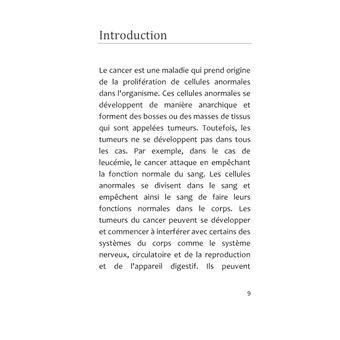 Introduction

Le cancer est une maladie qui prend origine de la prolifération de cellules anormales dans l'organisme. Ces cellules anormales se développent de manière anarchique et forment des bosses ou des masses de tissus qui sont appelées tumeurs. Toutefois, les tumeurs ne se développent pas dans tous les cas. Par exemple, dans le cas de leucémie, le cancer attaque en empêchant la fonction normale du sang. Les cellules anormales se divisent dans le sang et empêchent ainsi le sang de faire leurs fonctions normales dans le corps. Les tumeurs du cancer peuvent se développer et commencer à interférer avec certains des systèmes du corps comme le système nerveux, circulatoire et de la reproduction et de l'appareil digestif. Ils peuvent

9